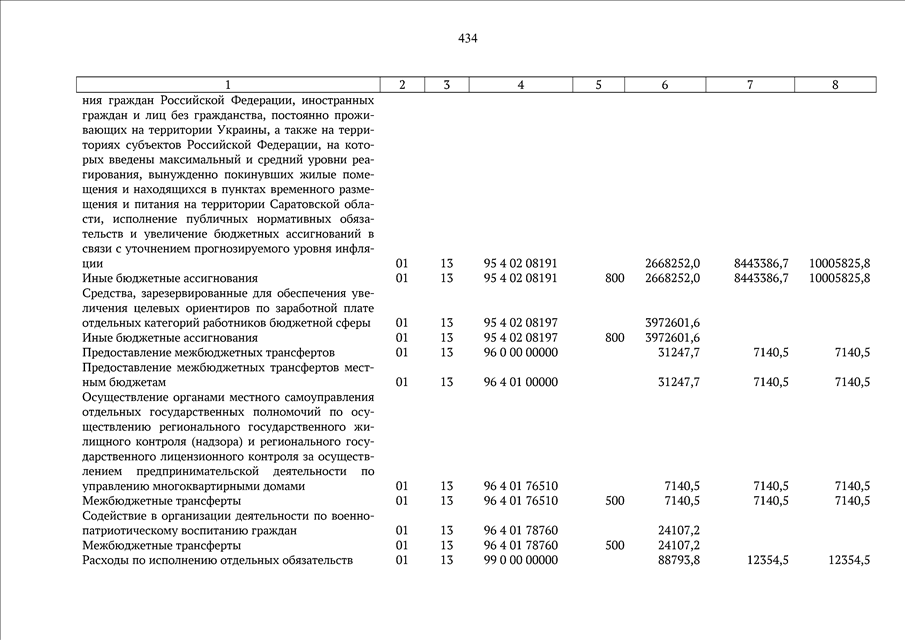 434

| 1 | 2 | 3 | 4 | 5 | 6 | 7 | 8 |
|---|---|---|---|---|---|---|---|
| ния граждан Российской Федерации, иностранных граждан и лиц без гражданства, постоянно проживающих на территории Украины, а также на территориях субъектов Российской Федерации, на которых введены максимальный и средний уровни реагирования, вынужденно покинувших жилые помещения и находящихся в пунктах временного размещения и питания на территории Саратовской области, исполнение публичных нормативных обязательств и увеличение бюджетных ассигнований в связи с уточнением прогнозируемого уровня инфляции | 01 | 13 | 95 4 02 08191 | | 2668252,0 | 8443386,7 | 10005825,8 |
| Иные бюджетные ассигнования | 01 | 13 | 95 4 02 08191 | 800 | 2668252,0 | 8443386,7 | 10005825,8 |
| Средства, зарезервированные для обеспечения увеличения целевых ориентиров по заработной плате отдельных категорий работников бюджетной сферы | 01 | 13 | 95 4 02 08197 | | 3972601,6 | | |
| Иные бюджетные ассигнования | 01 | 13 | 95 4 02 08197 | 800 | 3972601,6 | | |
| Предоставление межбюджетных трансфертов | 01 | 13 | 96 0 00 00000 | | 31247,7 | 7140,5 | 7140,5 |
| Предоставление межбюджетных трансфертов местным бюджетам | 01 | 13 | 96 4 01 00000 | | 31247,7 | 7140,5 | 7140,5 |
| Осуществление органами местного самоуправления отдельных государственных полномочий по осуществлению регионального государственного жилищного контроля (надзора) и регионального государственного лицензионного контроля за осуществлением предпринимательской деятельности по управлению многоквартирными домами | 01 | 13 | 96 4 01 76510 | | 7140,5 | 7140,5 | 7140,5 |
| Межбюджетные трансферты | 01 | 13 | 96 4 01 76510 | 500 | 7140,5 | 7140,5 | 7140,5 |
| Содействие в организации деятельности по военно-патриотическому воспитанию граждан | 01 | 13 | 96 4 01 78760 | | 24107,2 | | |
| Межбюджетные трансферты | 01 | 13 | 96 4 01 78760 | 500 | 24107,2 | | |
| Расходы по исполнению отдельных обязательств | 01 | 13 | 99 0 00 00000 | | 88793,8 | 12354,5 | 12354,5 |